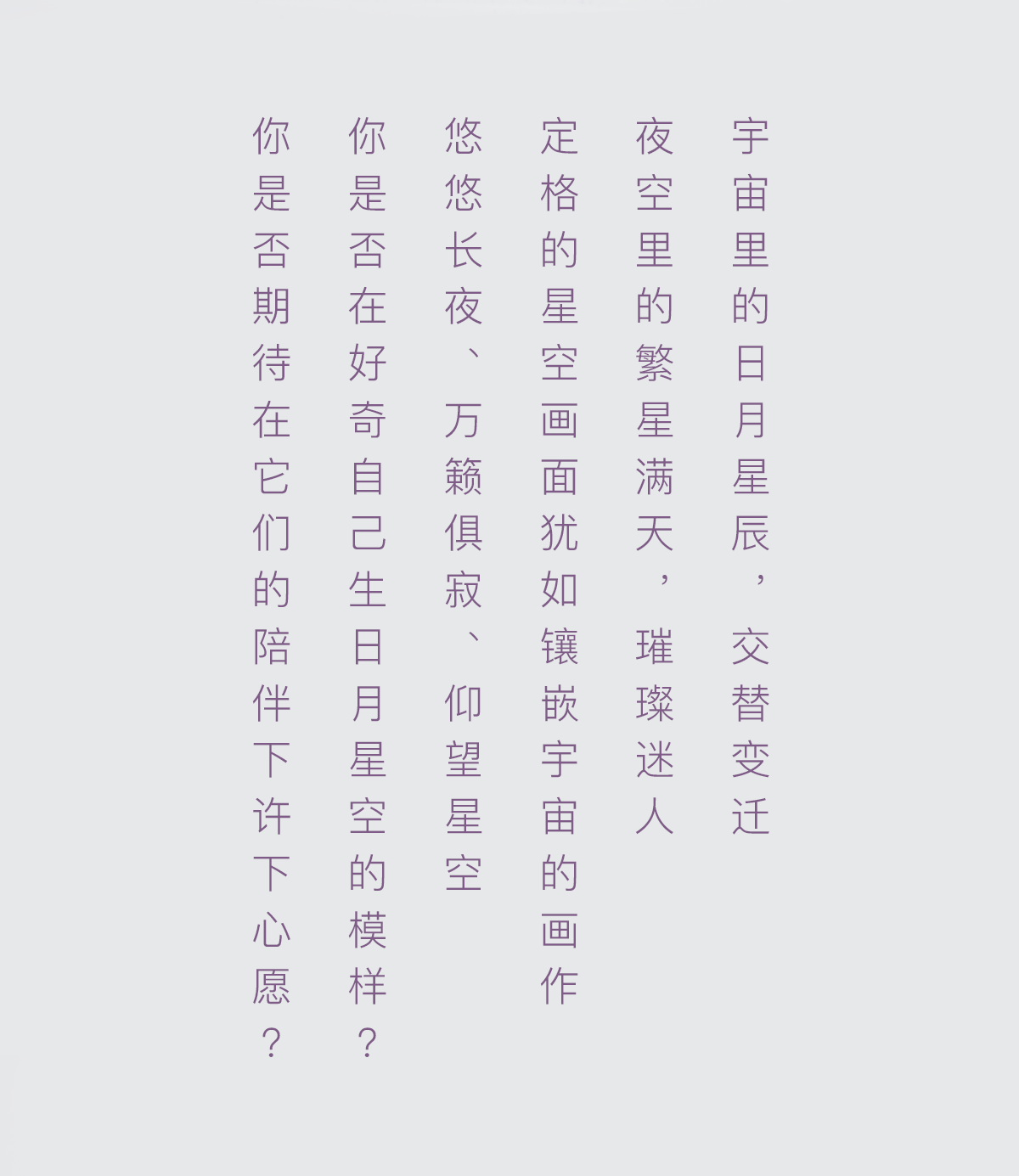 宇宙里的日月星辰，交替变迁

夜空里的繁星满天，璀璨迷人

定格的星空画面犹如镶嵌宇宙的画作

悠悠长夜、万籁俱寂、仰望星空

你是否在好奇自己生日月星空的模样？

你是否期待在它们的陪伴下许下心愿？